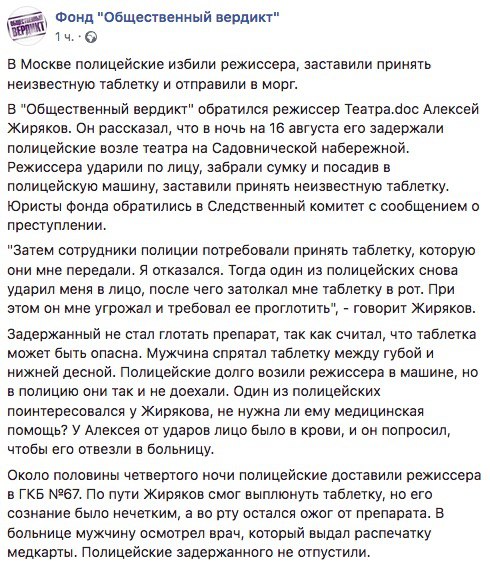 ОБЩЕСТВЕННЫЙ ВЕРДИКТ

Фонд "Общественный вердикт"
1 ч. ·

В Москве полицейские избили режиссера, заставили принять неизвестную таблетку и отправили в морг.

В "Общественный вердикт" обратился режиссер Театра.doc Алексей Жиряков. Он рассказал, что в ночь на 16 августа его задержали полицейские возле театра на Садовнической набережной. Режиссера ударили по лицу, забрали сумку и посадив в полицейскую машину, заставили принять неизвестную таблетку. Юристы фонда обратились в Следственный комитет с сообщением о преступлении.

"Затем сотрудники полиции потребовали принять таблетку, которую они мне передали. Я отказался. Тогда один из полицейских снова ударил меня в лицо, после чего затолкал мне таблетку в рот. При этом он мне угрожал и требовал ее проглотить", - говорит Жиряков.

Задержанный не стал глотать препарат, так как считал, что таблетка может быть опасна. Мужчина спрятал таблетку между губой и нижней десной. Полицейские долго возили режиссера в машине, но в полицию они так и не доехали. Один из полицейских поинтересовался у Жирякова, не нужна ли ему медицинская помощь? У Алексея от ударов лицо было в крови, и он попросил, чтобы его отвезли в больницу.

Около половины четвертого ночи полицейские доставили режиссера в ГКБ №67. По пути Жиряков смог выплюнуть таблетку, но его сознание было нечетким, а во рту остался ожог от препарата. В больнице мужчину осмотрел врач, который выдал распечатку медкарты. Полицейские задержанного не отпустили.